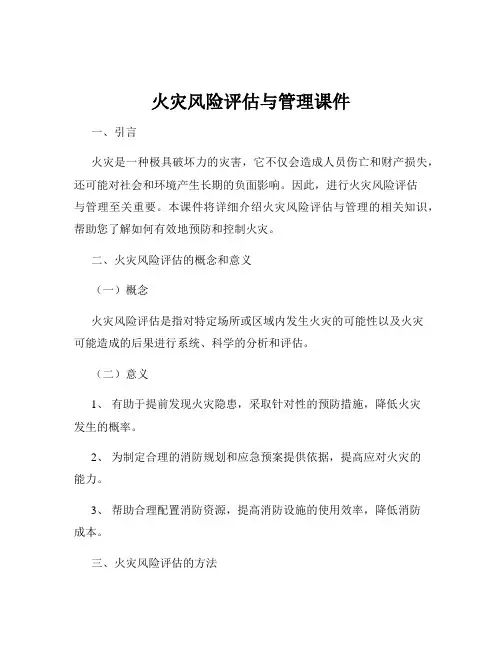 火灾风险评估与管理课件

一、引言

火灾是一种极具破坏力的灾害，它不仅会造成人员伤亡和财产损失，还可能对社会和环境产生长期的负面影响。因此，进行火灾风险评估与管理至关重要。本课件将详细介绍火灾风险评估与管理的相关知识，帮助您了解如何有效地预防和控制火灾。

二、火灾风险评估的概念和意义

（一）概念

火灾风险评估是指对特定场所或区域内发生火灾的可能性以及火灾可能造成的后果进行系统、科学的分析和评估。

（二）意义

1、 有助于提前发现火灾隐患，采取针对性的预防措施，降低火灾发生的概率。

2、 为制定合理的消防规划和应急预案提供依据，提高应对火灾的能力。

3、 帮助合理配置消防资源，提高消防设施的使用效率，降低消防成本。

三、火灾风险评估的方法